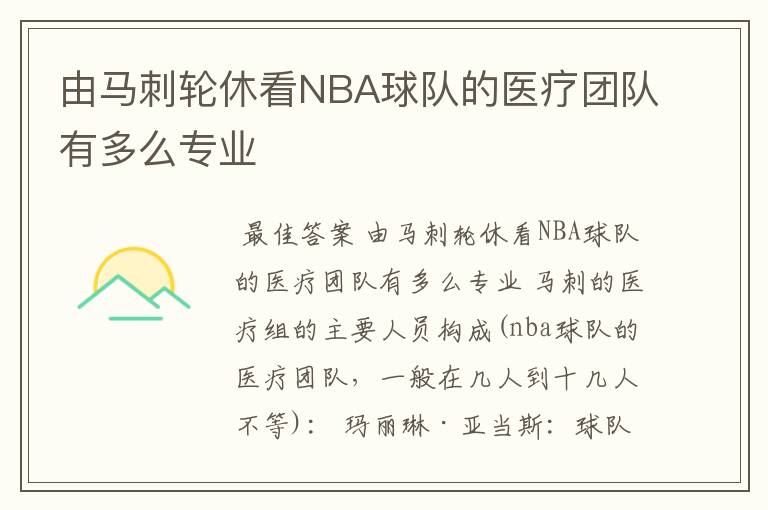 由马刺轮休看NBA球队的医疗团队有多么专业

最佳答案 由马刺轮休看NBA球队的医疗团队有多么专业 马刺的医疗组的主要人员构成(nba球队的医疗团队，一般在几人到十几人不等)： 玛丽琳·亚当斯：球队